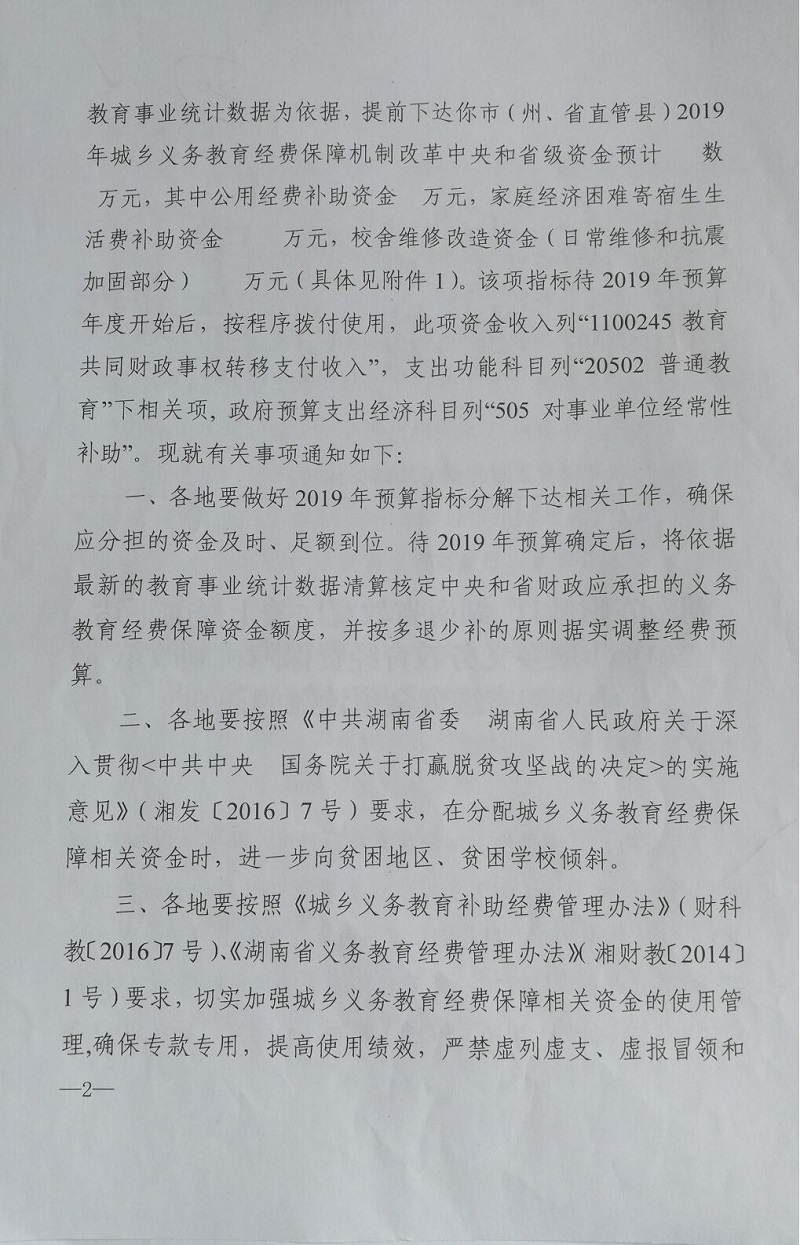 教育事业统计数据为依据，提前下达你市（州、省直管县）2019年城乡义务教育经费保障机制改革中央和省级资金预计 数 万元，其中公用经费补助资金 万元，家庭经济困难寄宿生生活费补助资金 万元，校舍维修改造资金（日常维修和抗震加固部分） 万元（具体见附件1）。该项指标待2019年预算年度开始后，按程序拨付使用，此项资金收入列“1100245 教育共同财政事权转移支付收入”，支出功能科目列“20502 普通教育”下相关项，政府预算支出经济科目列“505 对事业单位经常性补助”。现就有关事项通知如下：

一、各地要做好2019年预算指标分解下达相关工作，确保应分担的资金及时、足额到位。待2019年预算确定后，将依据最新的教育事业统计数据清算核定中央和省财政应承担的义务教育经费保障资金额度，并按多退少补的原则据实调整经费预算。

二、各地要按照《中共湖南省委 湖南省人民政府关于深入贯彻<中共中央 国务院关于打赢脱贫攻坚战的决定>的实施意见》（湘发〔2016〕7号）要求，在分配城乡义务教育经费保障相关资金时，进一步向贫困地区、贫困学校倾斜。

三、各地要按照《城乡义务教育补助经费管理办法》（财科教〔2016〕7号）、《湖南省义务教育经费管理办法》（湘财教〔2014〕1号）要求，切实加强城乡义务教育经费保障相关资金的使用管理，确保专款专用，提高使用绩效，严禁虚列虚支、虚报冒领和

—2—